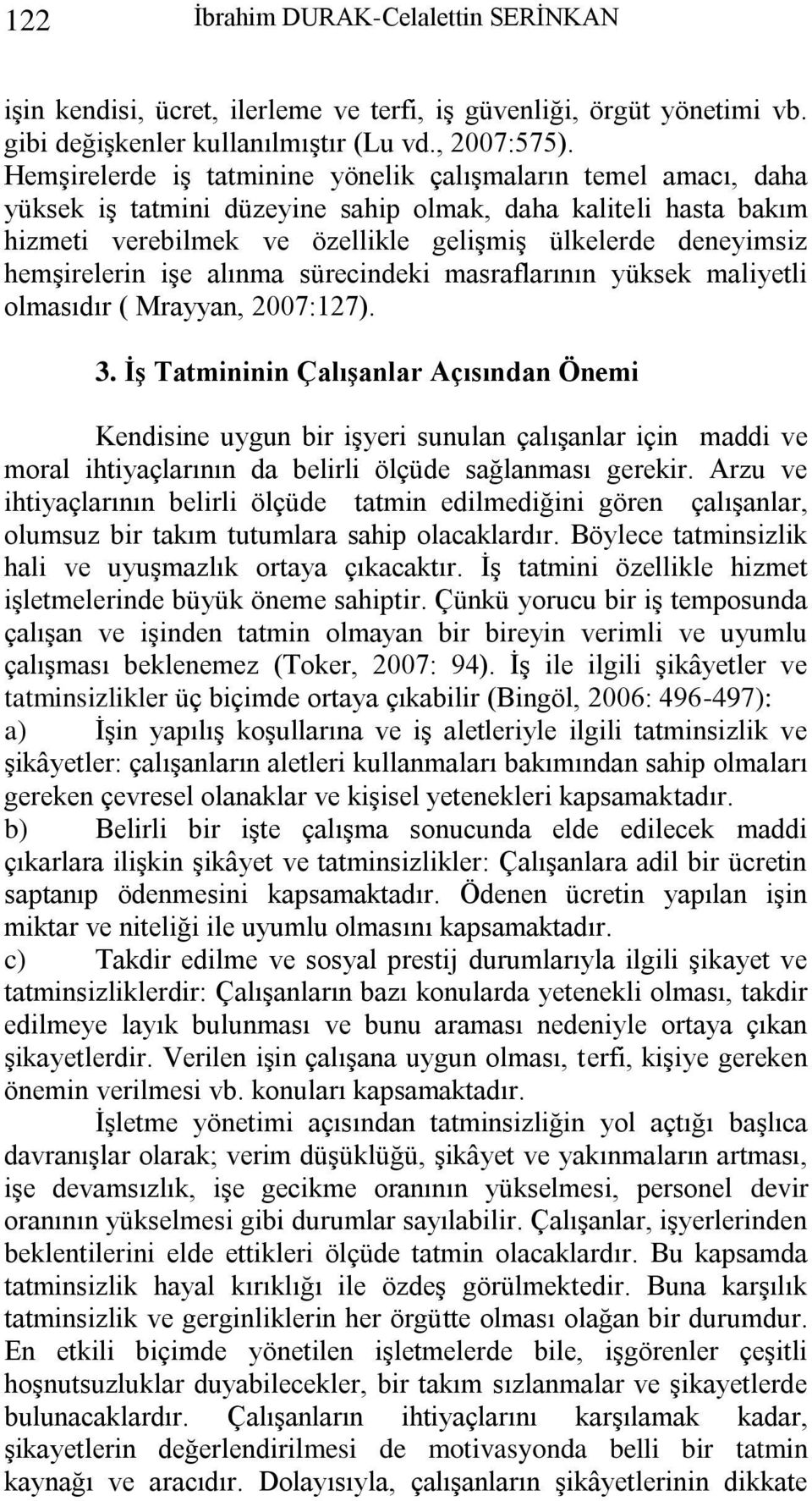 122 İbrahim DURAK-Celalettin SERİNKAN

işin kendisi, ücret, ilerleme ve terfi, iş güvenliği, örgüt yönetimi vb. gibi değişkenler kullanılmıştır (Lu vd., 2007:575). Hemşirelerde iş tatminine yönelik çalışmaların temel amacı, daha yüksek iş tatmini düzeyine sahip olmak, daha kaliteli hasta bakım hizmeti verebilmek ve özellikle gelişmiş ülkelerde deneyimsiz hemşirelerin işe alınma sürecindeki masraflarının yüksek maliyetli olmasıdır ( Mrayyan, 2007:127).

3. İş Tatmininin Çalışanlar Açısından Önemi

Kendisine uygun bir işyeri sunulan çalışanlar için maddi ve moral ihtiyaçlarının da belirli ölçüde sağlanması gerekir. Arzu ve ihtiyaçlarının belirli ölçüde tatmin edilmediğini gören çalışanlar, olumsuz bir takım tutumlara sahip olacaklardır. Böylece tatminsizlik hali ve uyuşmazlık ortaya çıkacaktır. İş tatmini özellikle hizmet işletmelerinde büyük öneme sahiptir. Çünkü yorucu bir iş temposunda çalışan ve işinden tatmin olmayan bir bireyin verimli ve uyumlu çalışması beklenemez (Toker, 2007: 94). İş ile ilgili şikâyetler ve tatminsizlikler üç biçimde ortaya çıkabilir (Bingöl, 2006: 496-497):
a) İşin yapılış koşullarına ve iş aletleriyle ilgili tatminsizlik ve şikâyetler: çalışanların aletleri kullanmaları bakımından sahip olmaları gereken çevresel olanaklar ve kişisel yetenekleri kapsamaktadır.
b) Belirli bir işte çalışma sonucunda elde edilecek maddi çıkarlara ilişkin şikâyet ve tatminsizlikler: Çalışanlara adil bir ücretin saptanıp ödenmesini kapsamaktadır. Ödenen ücretin yapılan işin miktar ve niteliği ile uyumlu olmasını kapsamaktadır.
c) Takdir edilme ve sosyal prestij durumlarıyla ilgili şikayet ve tatminsizliklerdir: Çalışanların bazı konularda yetenekli olması, takdir edilmeye layık bulunması ve bunu araması nedeniyle ortaya çıkan şikayetlerdir. Verilen işin çalışana uygun olması, terfi, kişiye gereken önemin verilmesi vb. konuları kapsamaktadır.

İşletme yönetimi açısından tatminsizliğin yol açtığı başlıca davranışlar olarak; verim düşüklüğü, şikâyet ve yakınmaların artması, işe devamsızlık, işe gecikme oranının yükselmesi, personel devir oranının yükselmesi gibi durumlar sayılabilir. Çalışanlar, işyerlerinden beklentilerini elde ettikleri ölçüde tatmin olacaklardır. Bu kapsamda tatminsizlik hayal kırıklığı ile özdeş görülmektedir. Buna karşılık tatminsizlik ve gerginliklerin her örgütte olması olağan bir durumdur. En etkili biçimde yönetilen işletmelerde bile, işgörenler çeşitli hoşnutsuzluklar duyabilecekler, bir takım sızlanmalar ve şikayetlerde bulunacaklardır. Çalışanların ihtiyaçlarını karşılamak kadar, şikayetlerin değerlendirilmesi de motivasyonda belli bir tatmin kaynağı ve aracıdır. Dolayısıyla, çalışanların şikâyetlerinin dikkate